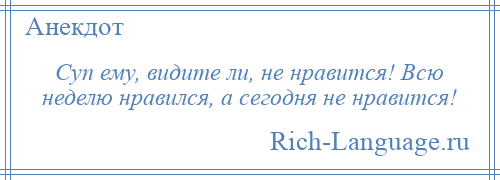 Анекдот

Суп ему, видите ли, не нравится! Всю неделю нравился, а сегодня не нравится!

Rich-Language.ru